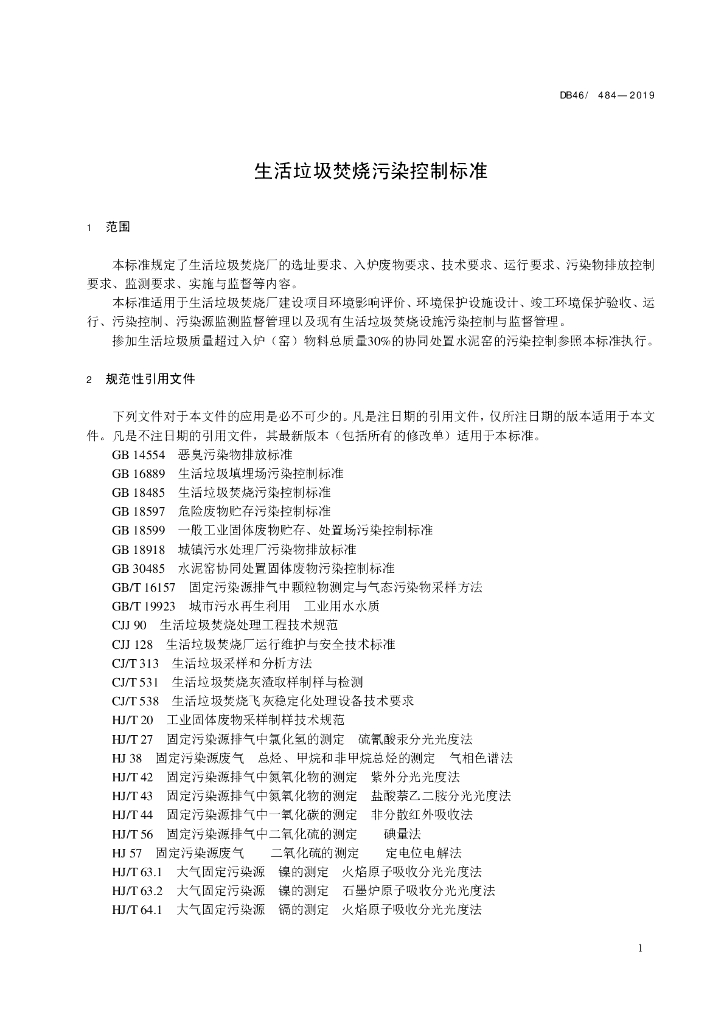 DB46/ 484—2019

生活垃圾焚烧污染控制标准

1 范围

本标准规定了生活垃圾焚烧厂的选址要求、入炉废物要求、技术要求、运行要求、污染物排放控制要求、监测要求、实施与监督等内容。

本标准适用于生活垃圾焚烧厂建设项目环境影响评价、环境保护设施设计、竣工环境保护验收、运行、污染控制、污染源监测监督管理以及现有生活垃圾焚烧设施污染控制与监督管理。

掺加生活垃圾质量超过入炉（窑）物料总质量30%的协同处置水泥窑的污染控制参照本标准执行。

2 规范性引用文件

下列文件对于本文件的应用是必不可少的。凡是注日期的引用文件，仅所注日期的版本适用于本文件。凡是不注日期的引用文件，其最新版本（包括所有的修改单）适用于本标准。

GB 14554 恶臭污染物排放标准
GB 16889 生活垃圾填埋场污染控制标准
GB 18485 生活垃圾焚烧污染控制标准
GB 18597 危险废物贮存污染控制标准
GB 18599 一般工业固体废物贮存、处置场污染控制标准
GB 18918 城镇污水处理厂污染物排放标准
GB 30485 水泥窑协同处置固体废物污染控制标准
GB/T 16157 固定污染源排气中颗粒物测定与气态污染物采样方法
GB/T 19923 城市污水再生利用 工业用水水质
CJJ 90 生活垃圾焚烧处理工程技术规范
CJJ 128 生活垃圾焚烧厂运行维护与安全技术标准
CJ/T 313 生活垃圾采样和分析方法
CJ/T 531 生活垃圾焚烧灰渣取样制样与检测
CJ/T 538 生活垃圾焚烧飞灰稳定化处理设备技术要求
HJ/T 20 工业固体废物采样制样技术规范
HJ/T 27 固定污染源排气中氯化氢的测定 硫氰酸汞分光光度法
HJ 38 固定污染源废气 总烃、甲烷和非甲烷总烃的测定 气相色谱法
HJ/T 42 固定污染源排气中氮氧化物的测定 紫外分光光度法
HJ/T 43 固定污染源排气中氮氧化物的测定 盐酸萘乙二胺分光光度法
HJ/T 44 固定污染源排气中一氧化碳的测定 非分散红外吸收法
HJ/T 56 固定污染源排气中二氧化硫的测定 碘量法
HJ 57 固定污染源废气 二氧化硫的测定 定电位电解法
HJ/T 63.1 大气固定污染源 镍的测定 火焰原子吸收分光光度法
HJ/T 63.2 大气固定污染源 镍的测定 石墨炉原子吸收分光光度法
HJ/T 64.1 大气固定污染源 镉的测定 火焰原子吸收分光光度法

1